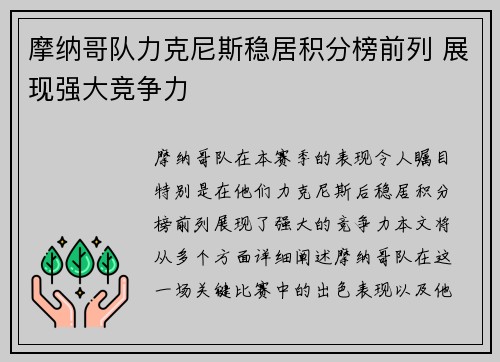 摩纳哥队力克尼斯稳居积分榜前列 展现强大竞争力

摩纳哥队在本赛季的表现令人瞩目特别是在他们力克尼斯后稳居积分榜前列展现了强大的竞争力本文将从多个方面详细阐述摩纳哥队在这一场关键比赛中的出色表现以及他